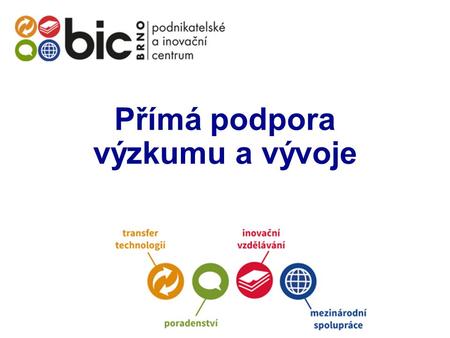 bic BRNO podnikatelské a inovační centrum

Přímá podpora výzkumu a vývoje

transfer technologií

inovační vzdělávání

poradenství

mezinárodní spolupráce